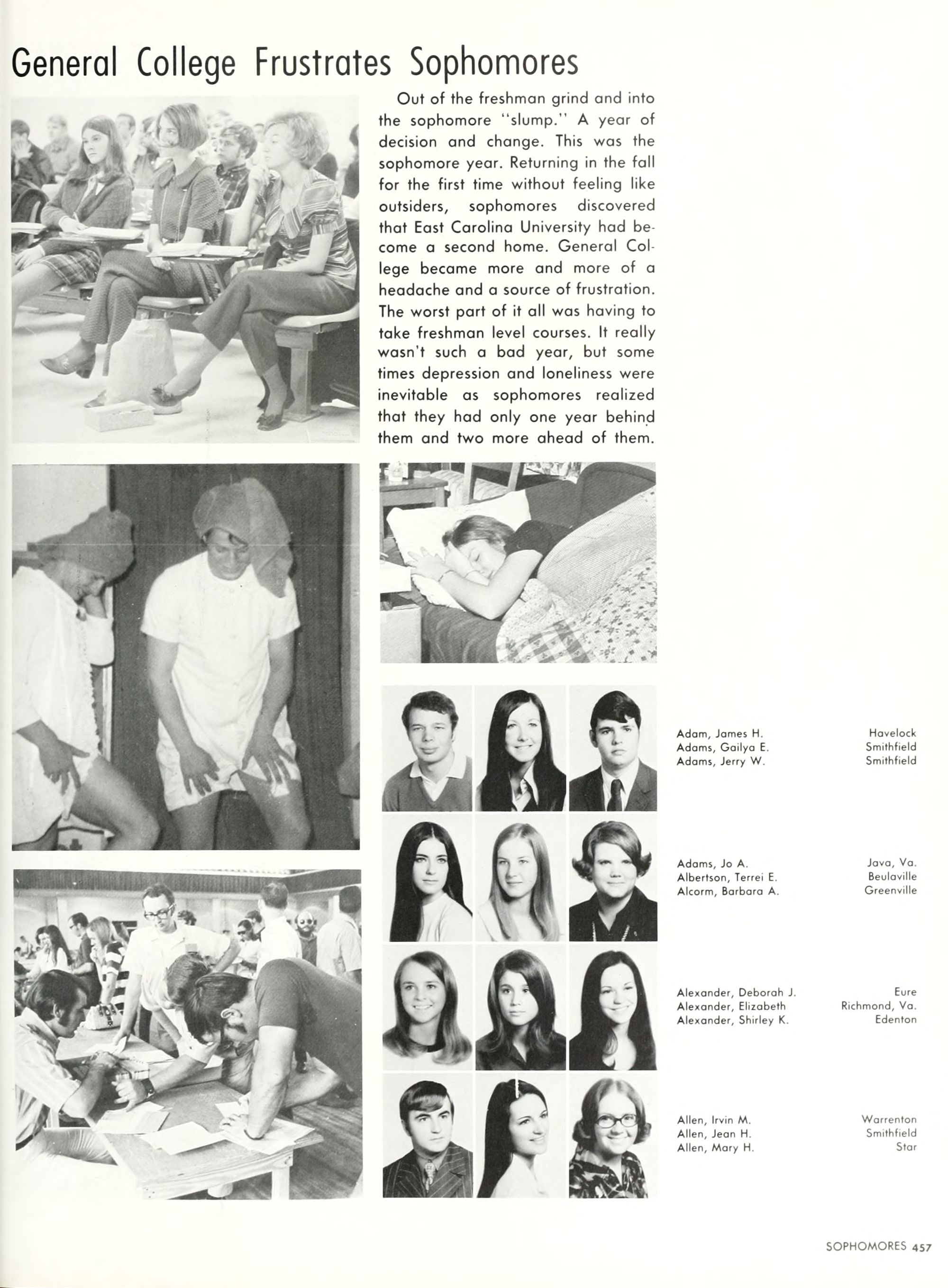 General College Frustrates Sophomores

Out of the freshman grind and into the sophomore "slump." A year of decision and change. This was the sophomore year. Returning in the fall for the first time without feeling like outsiders, sophomores discovered that East Carolina University had become a second home. General College became more and more of a headache and a source of frustration. The worst part of it all was having to take freshman level courses. It really wasn't such a bad year, but some times depression and loneliness were inevitable as sophomores realized that they had only one year behind them and two more ahead of them.

Adam, James H. Havelock
Adams, Gailya E. Smithfield
Adams, Jerry W. Smithfield

Adams, Jo A. Java, Va.
Albertson, Terrei E. Beulaville
Alcorm, Barbara A. Greenville

Alexander, Deborah J. Eure
Alexander, Elizabeth Richmond, Va.
Alexander, Shirley K. Edenton

Allen, Irvin M. Warrenton
Allen, Jean H. Smithfield
Allen, Mary H. Star

SOPHOMORES 457